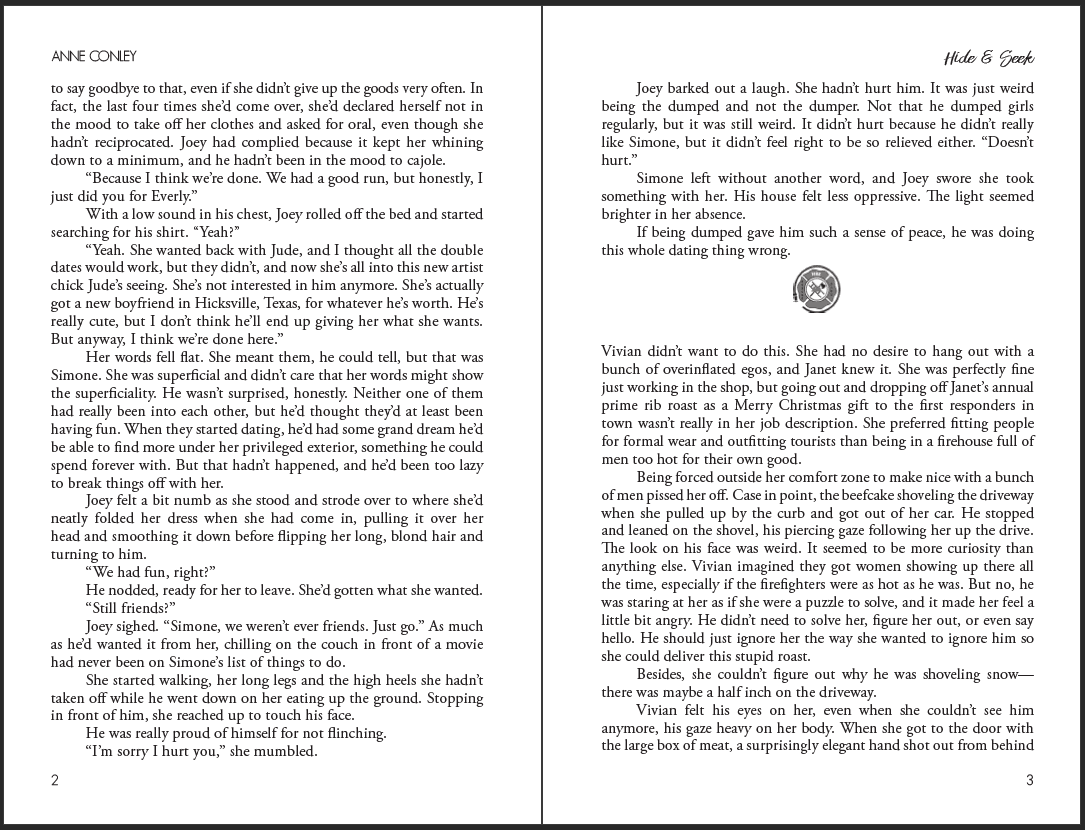 ANNE CONLEY

to say goodbye to that, even if she didn't give up the goods very often. In fact, the last four times she'd come over, she'd declared herself not in the mood to take off her clothes and asked for oral, even though she hadn't reciprocated. Joey had complied because it kept her whining down to a minimum, and he hadn't been in the mood to cajole.

"Because I think we're done. We had a good run, but honestly, I just did you for Everly."

With a low sound in his chest, Joey rolled off the bed and started searching for his shirt. "Yeah?"

"Yeah. She wanted back with Jude, and I thought all the double dates would work, but they didn't, and now she's all into this new artist chick Jude's seeing. She's not interested in him anymore. She's actually got a new boyfriend in Hicksville, Texas, for whatever he's worth. He's really cute, but I don't think he'll end up giving her what she wants. But anyway, I think we're done here."

Her words fell flat. She meant them, he could tell, but that was Simone. She was superficial and didn't care that her words might show the superficiality. He wasn't surprised, honestly. Neither one of them had really been into each other, but he'd thought they'd at least been having fun. When they started dating, he'd had some grand dream he'd be able to find more under her privileged exterior, something he could spend forever with. But that hadn't happened, and he'd been too lazy to break things off with her.

Joey felt a bit numb as she stood and strode over to where she'd neatly folded her dress when she had come in, pulling it over her head and smoothing it down before flipping her long, blond hair and turning to him.

"We had fun, right?"

He nodded, ready for her to leave. She'd gotten what she wanted.

"Still friends?"

Joey sighed. "Simone, we weren't ever friends. Just go." As much as he'd wanted it from her, chilling on the couch in front of a movie had never been on Simone's list of things to do.

She started walking, her long legs and the high heels she hadn't taken off while he went down on her eating up the ground. Stopping in front of him, she reached up to touch his face.

He was really proud of himself for not flinching.

"I'm sorry I hurt you," she mumbled.

2

Hide & Seek

Joey barked out a laugh. She hadn't hurt him. It was just weird being the dumped and not the dumper. Not that he dumped girls regularly, but it was still weird. It didn't hurt because he didn't really like Simone, but it didn't feel right to be so relieved either. "Doesn't hurt."

Simone left without another word, and Joey swore she took something with her. His house felt less oppressive. The light seemed brighter in her absence.

If being dumped gave him such a sense of peace, he was doing this whole dating thing wrong.

Vivian didn't want to do this. She had no desire to hang out with a bunch of overinflated egos, and Janet knew it. She was perfectly fine just working in the shop, but going out and dropping off Janet's annual prime rib roast as a Merry Christmas gift to the first responders in town wasn't really in her job description. She preferred fitting people for formal wear and outfitting tourists than being in a firehouse full of men too hot for their own good.

Being forced outside her comfort zone to make nice with a bunch of men pissed her off. Case in point, the beefcake shoveling the driveway when she pulled up by the curb and got out of her car. He stopped and leaned on the shovel, his piercing gaze following her up the drive. The look on his face was weird. It seemed to be more curiosity than anything else. Vivian imagined they got women showing up there all the time, especially if the firefighters were as hot as he was. But no, he was staring at her as if she were a puzzle to solve, and it made her feel a little bit angry. He didn't need to solve her, figure her out, or even say hello. He should just ignore her the way she wanted to ignore him so she could deliver this stupid roast.

Besides, she couldn't figure out why he was shoveling snow—there was maybe a half inch on the driveway.

Vivian felt his eyes on her, even when she couldn't see him anymore, his gaze heavy on her body. When she got to the door with the large box of meat, a surprisingly elegant hand shot out from behind

3